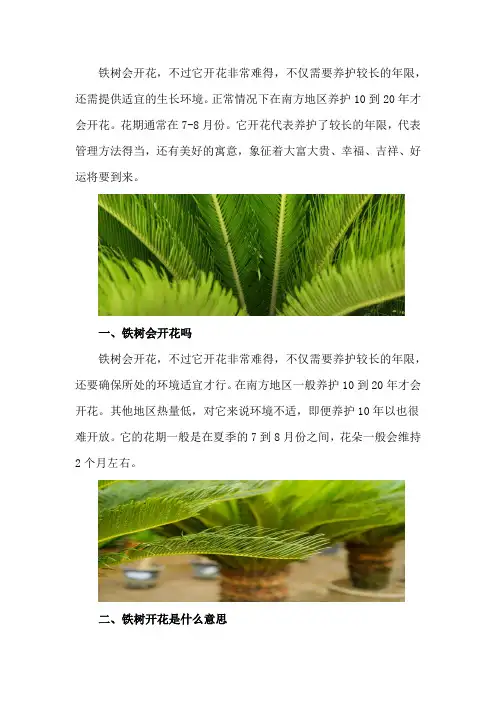 铁树会开花，不过它开花非常难得，不仅需要养护较长的年限，还需提供适宜的生长环境。正常情况下在南方地区养护10到20年才会开花。花期通常在7-8月份。它开花代表养护了较长的年限，代表管理方法得当，还有美好的寓意，象征着大富大贵、幸福、吉祥、好运将要到来。

一、铁树会开花吗

铁树会开花，不过它开花非常难得，不仅需要养护较长的年限，还要确保所处的环境适宜才行。在南方地区一般养护10到20年才会开花。其他地区热量低，对它来说环境不适，即便养护10年以也很难开放。它的花期一般是在夏季的7到8月份之间，花朵一般会维持2个月左右。

二、铁树开花是什么意思